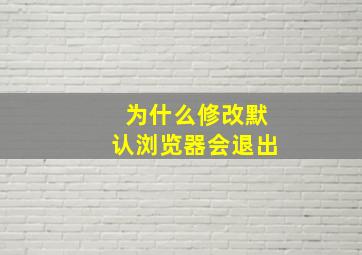 为什么修改默认浏览器会退出